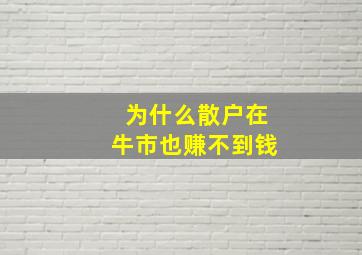 为什么散户在
牛市也赚不到钱